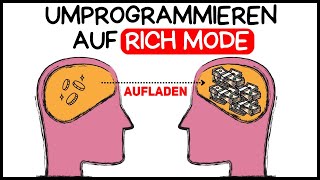 UMPROGRAMMIEREN AUF RICH MODE

AUFLADEN